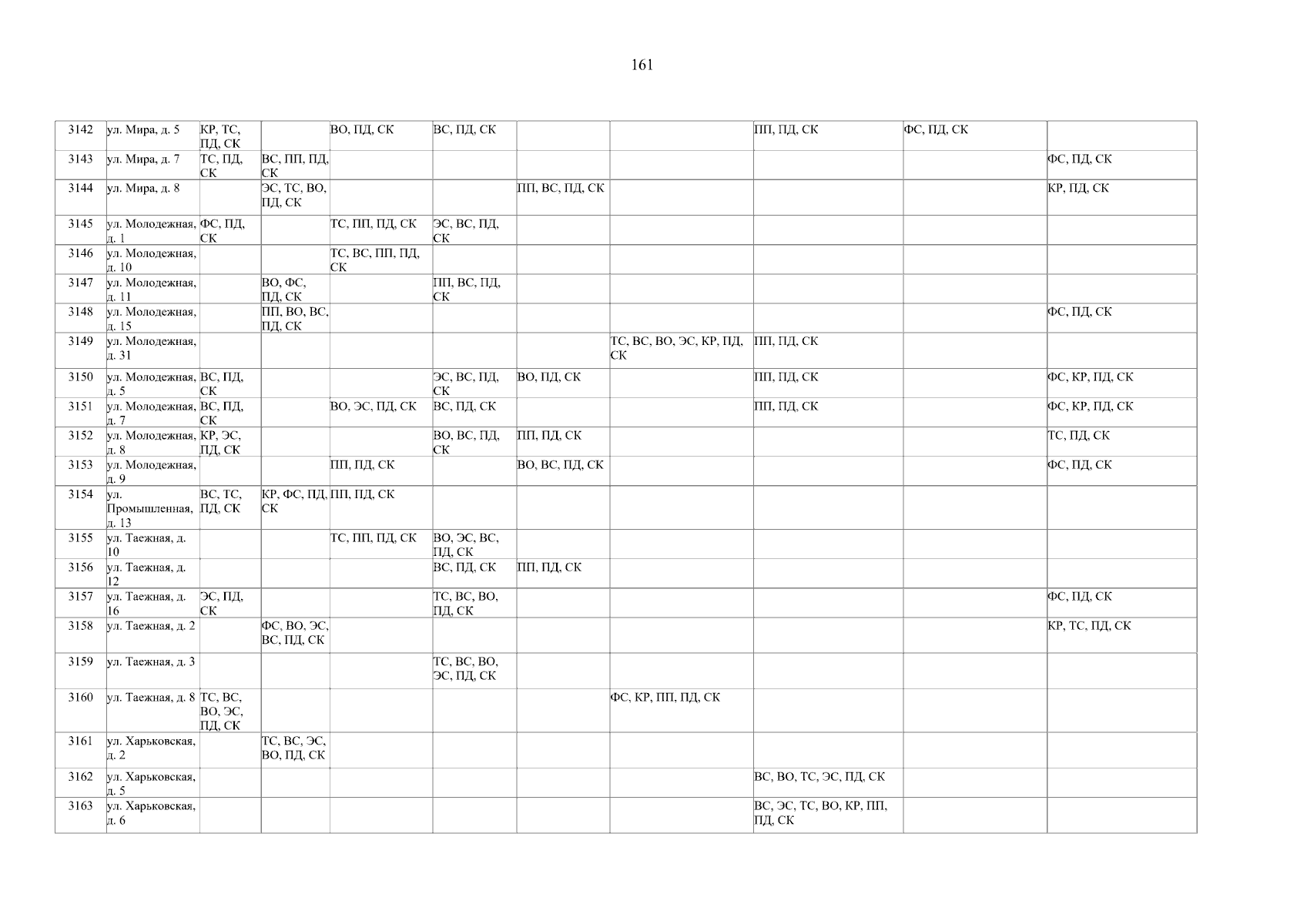 161

| 3142 | ул. Мира, д. 5 | КР, ТС, ПД, СК |  | ВО, ПД, СК | ВС, ПД, СК |  |  | ПП, ПД, СК | ФС, ПД, СК |  |
|---|---|---|---|---|---|---|---|---|---|---|
| 3143 | ул. Мира, д. 7 | ТС, ПД, СК | ВС, ПП, ПД, СК |  |  |  |  |  |  | ФС, ПД, СК |
| 3144 | ул. Мира, д. 8 |  | ЭС, ТС, ВО, ПД, СК |  |  | ПП, ВС, ПД, СК |  |  |  | КР, ПД, СК |
| 3145 | ул. Молодежная, д. 1 | ФС, ПД, СК |  | ТС, ПП, ПД, СК | ЭС, ВС, ПД, СК |  |  |  |  |  |
| 3146 | ул. Молодежная, д. 10 |  |  | ТС, ВС, ПП, ПД, СК |  |  |  |  |  |  |
| 3147 | ул. Молодежная, д. 11 |  | ВО, ФС, ПД, СК |  | ПП, ВС, ПД, СК |  |  |  |  |  |
| 3148 | ул. Молодежная, д. 15 |  | ПП, ВО, ВС, ПД, СК |  |  |  |  |  |  | ФС, ПД, СК |
| 3149 | ул. Молодежная, д. 31 |  |  |  |  |  | ТС, ВС, ВО, ЭС, КР, ПД, СК | ПП, ПД, СК |  |  |
| 3150 | ул. Молодежная, д. 5 | ВС, ПД, СК |  |  | ЭС, ВС, ПД, СК | ВО, ПД, СК |  | ПП, ПД, СК |  | ФС, КР, ПД, СК |
| 3151 | ул. Молодежная, д. 7 | ВС, ПД, СК |  | ВО, ЭС, ПД, СК | ВС, ПД, СК |  |  | ПП, ПД, СК |  | ФС, КР, ПД, СК |
| 3152 | ул. Молодежная, д. 8 | КР, ЭС, ПД, СК |  |  | ВО, ВС, ПД, СК | ПП, ПД, СК |  |  |  | ТС, ПД, СК |
| 3153 | ул. Молодежная, д. 9 |  |  | ПП, ПД, СК |  | ВО, ВС, ПД, СК |  |  |  | ФС, ПД, СК |
| 3154 | ул. Промышленная, д. 13 | ВС, ТС, ПД, СК | КР, ФС, ПД, СК | ПП, ПД, СК |  |  |  |  |  |  |
| 3155 | ул. Таежная, д. 10 |  |  | ТС, ПП, ПД, СК | ВО, ЭС, ВС, ПД, СК |  |  |  |  |  |
| 3156 | ул. Таежная, д. 12 |  |  |  | ВС, ПД, СК | ПП, ПД, СК |  |  |  |  |
| 3157 | ул. Таежная, д. 16 | ЭС, ПД, СК |  |  | ТС, ВС, ВО, ПД, СК |  |  |  |  | ФС, ПД, СК |
| 3158 | ул. Таежная, д. 2 |  | ФС, ВО, ЭС, ВС, ПД, СК |  |  |  |  |  |  | КР, ТС, ПД, СК |
| 3159 | ул. Таежная, д. 3 |  |  |  | ТС, ВС, ВО, ЭС, ПД, СК |  |  |  |  |  |
| 3160 | ул. Таежная, д. 8 | ТС, ВС, ВО, ЭС, ПД, СК |  |  |  |  | ФС, КР, ПП, ПД, СК |  |  |  |
| 3161 | ул. Харьковская, д. 2 |  | ТС, ВС, ЭС, ВО, ПД, СК |  |  |  |  |  |  |  |
| 3162 | ул. Харьковская, д. 5 |  |  |  |  |  |  | ВС, ВО, ТС, ЭС, ПД, СК |  |  |
| 3163 | ул. Харьковская, д. 6 |  |  |  |  |  |  | ВС, ЭС, ТС, ВО, КР, ПП, ПД, СК |  |  |